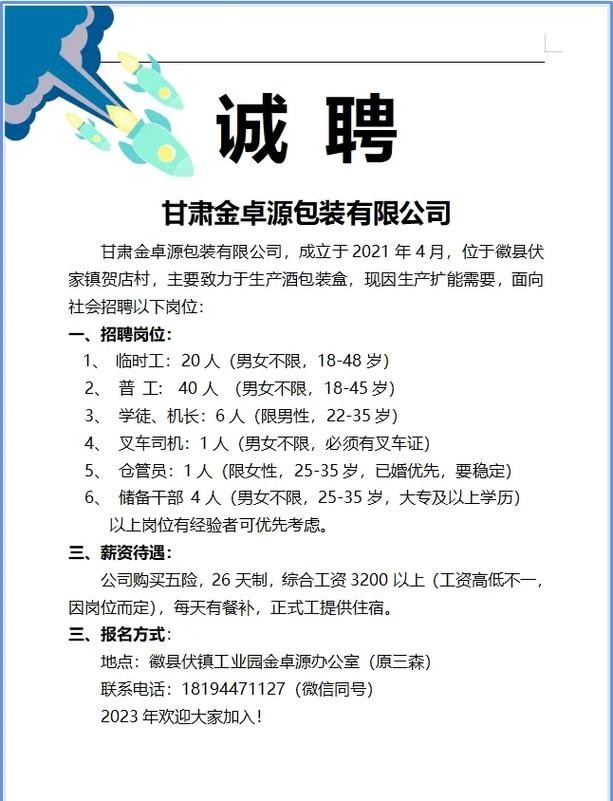 诚 聘

甘肃金卓源包装有限公司

甘肃金卓源包装有限公司，成立于 2021 年 4 月，位于徽县伏家镇贺店村，主要致力于生产酒包装盒，现因生产扩能需要，面向社会招聘以下岗位：

一、招聘岗位：

1、 临时工：20 人（男女不限，18-48 岁）

2、 普 工： 40 人 （男女不限，18-45 岁）

3、 学徒、机长：6 人（限男性，22-35 岁）

4、 叉车司机：1 人（男女不限，必须有叉车证）

5、 仓管员：1 人（限女性，25-35 岁，已婚优先，要稳定）

6、 储备干部 4 人（男女不限，25-35 岁，大专及以上学历）

以上岗位有经验者可优先考虑。

三、薪资待遇：

公司购买五险，26 天制，综合工资 3200 以上（工资高低不一，因岗位而定），每天有餐补，正式工提供住宿。

三、报名方式：

地点：徽县伏镇工业园金卓源办公室（原三森）

联系电话：18194471127（微信同号）

2023 年欢迎大家加入！